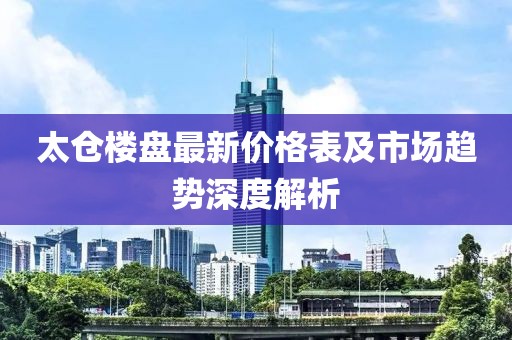 太仓楼盘最新价格表及市场趋势深度解析